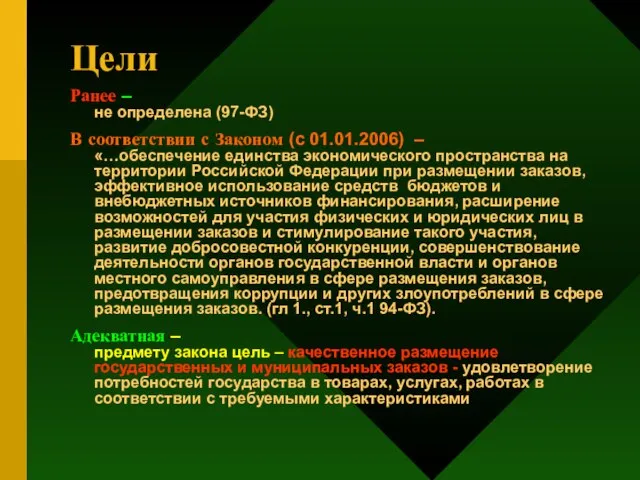 Цели

Ранее –
не определена (97-ФЗ)

В соответствии с Законом (с 01.01.2006) –
«…обеспечение единства экономического пространства на территории Российской Федерации при размещении заказов, эффективное использование средств бюджетов и внебюджетных источников финансирования, расширение возможностей для участия физических и юридических лиц в размещении заказов и стимулирование такого участия, развитие добросовестной конкуренции, совершенствование деятельности органов государственной власти и органов местного самоуправления в сфере размещения заказов, предотвращения коррупции и других злоупотреблений в сфере размещения заказов. (гл 1., ст.1, ч.1 94-ФЗ).

Адекватная –
предмету закона цель – качественное размещение государственных и муниципальных заказов - удовлетворение потребностей государства в товарах, услугах, работах в соответствии с требуемыми характеристиками